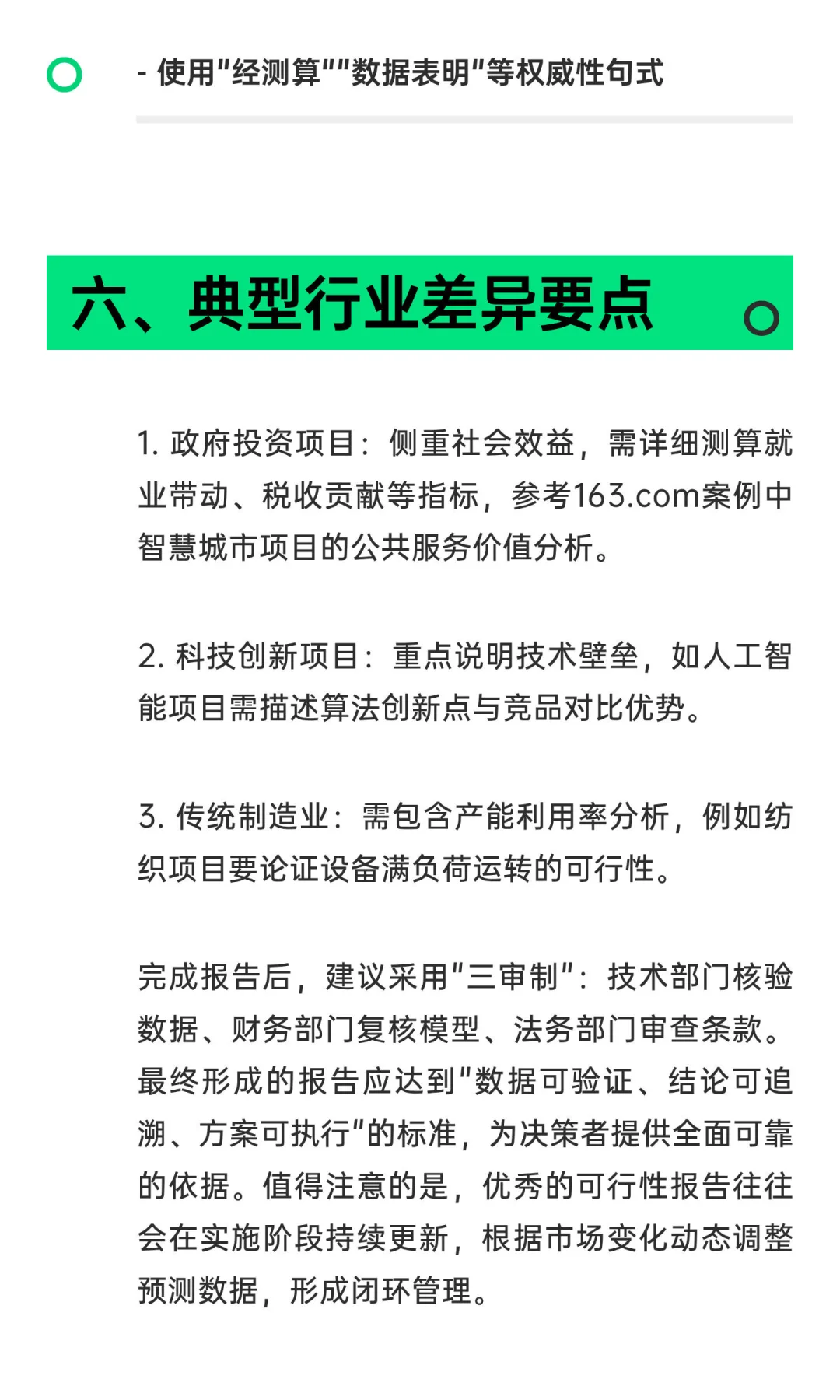 - 使用"经测算""数据表明"等权威性句式

六、典型行业差异要点

1. 政府投资项目：侧重社会效益，需详细测算就业带动、税收贡献等指标，参考163.com案例中智慧城市项目的公共服务价值分析。

2. 科技创新项目：重点说明技术壁垒，如人工智能项目需描述算法创新点与竞品对比优势。

3. 传统制造业：需包含产能利用率分析，例如纺织项目要论证设备满负荷运转的可行性。

完成报告后，建议采用"三审制"：技术部门核验数据、财务部门复核模型、法务部门审查条款。最终形成的报告应达到"数据可验证、结论可追溯、方案可执行"的标准，为决策者提供全面可靠的依据。值得注意的是，优秀的可行性报告往往会在实施阶段持续更新，根据市场变化动态调整预测数据，形成闭环管理。